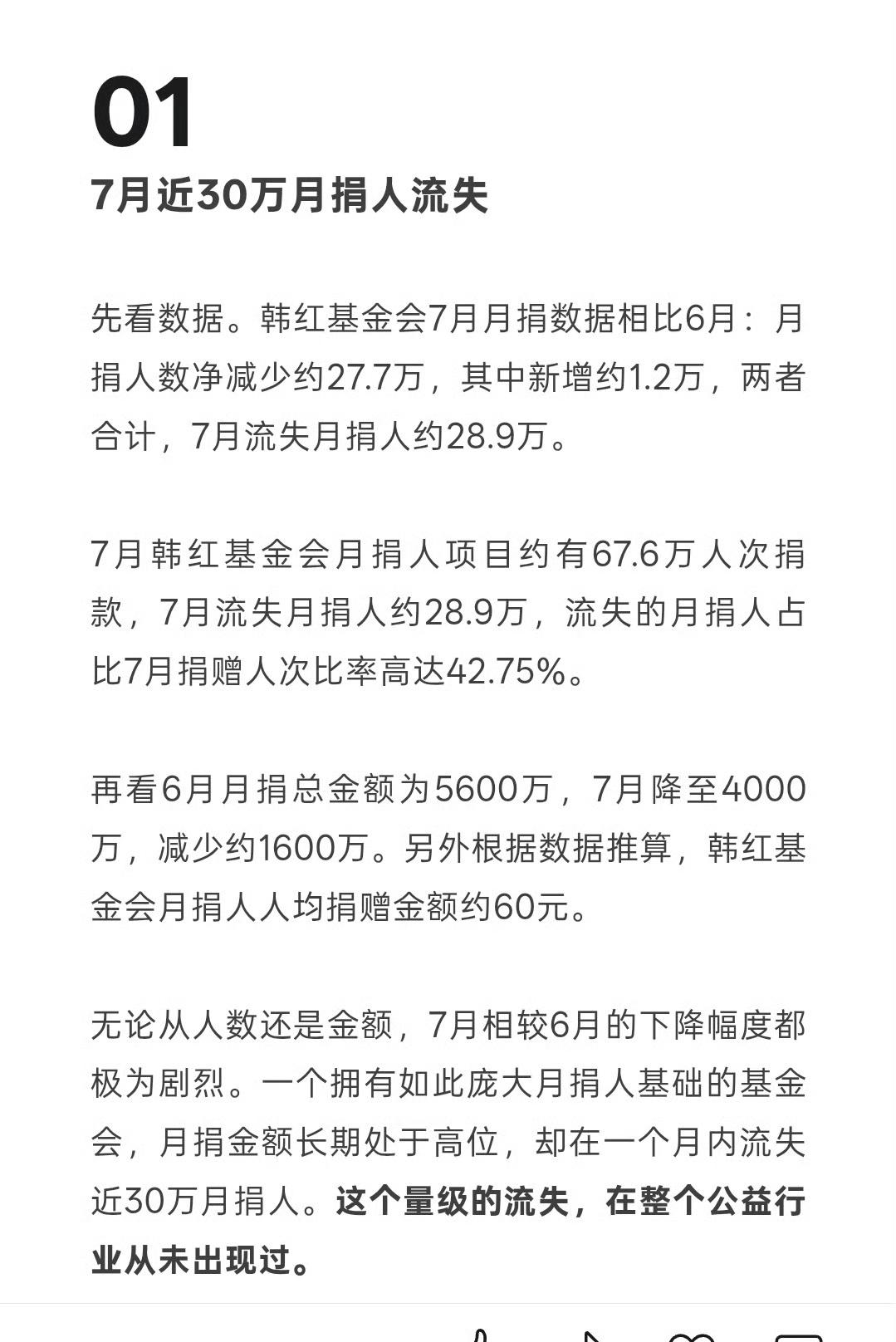 01

7月近30万月捐人流失

先看数据。韩红基金会7月月捐数据相比6月：月捐人数净减少约27.7万，其中新增约1.2万，两者合计，7月流失月捐人约28.9万。

7月韩红基金会月捐人项目约有67.6万人次捐款，7月流失月捐人约28.9万，流失的月捐人占比7月捐赠人次比率高达42.75%。

再看6月月捐总金额为5600万，7月降至4000万，减少约1600万。另外根据数据推算，韩红基金会月捐人人均捐赠金额约60元。

无论从人数还是金额，7月相较6月的下降幅度都极为剧烈。一个拥有如此庞大月捐人基础的基金会，月捐金额长期处于高位，却在一个月内流失近30万月捐人。这个量级的流失，在整个公益行业从未出现过。